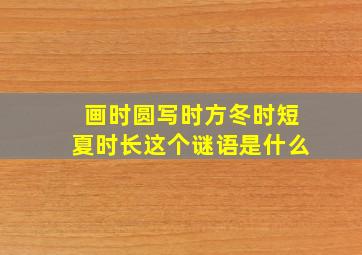 画时圆写时方冬时短夏时长这个谜语是什么